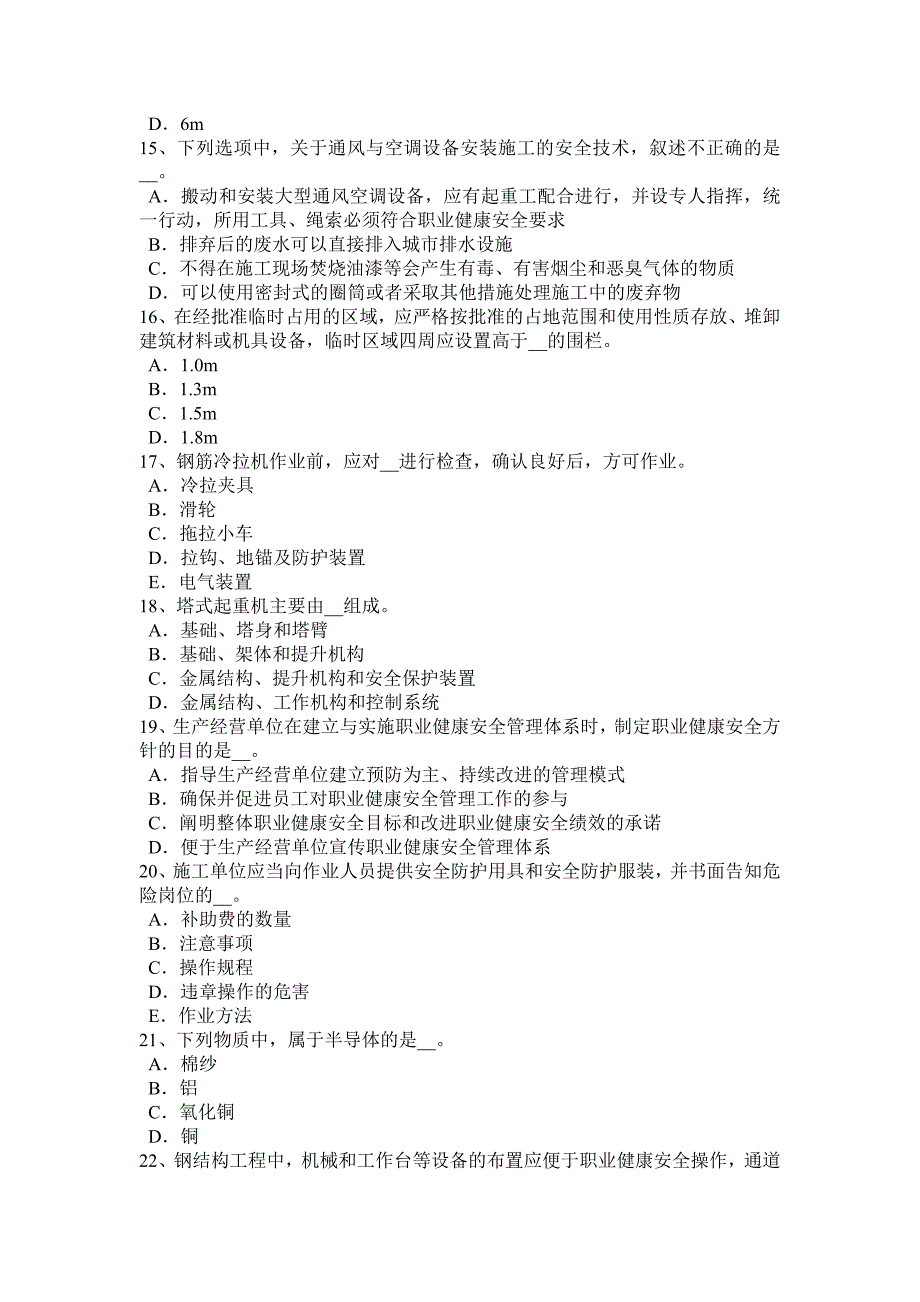 D．6m
15、下列选项中，关于通风与空调设备安装施工的安全技术，叙述不正确的是__。
A．搬动和安装大型通风空调设备，应有起重工配合进行，并设专人指挥，统一行动，所用工具、绳索必须符合职业健康安全要求
B．排弃后的废水可以直接排入城市排水设施
C．不得在施工现场焚烧油漆等会产生有毒、有害烟尘和恶臭气体的物质
D．可以使用密封式的圈筒或者采取其他措施处理施工中的废弃物
16、在经批准临时占用的区域，应严格按批准的占地范围和使用性质存放、堆卸建筑材料或机具设备，临时区域四周应设置高于__的围栏。
A．1.0m
B．1.3m
C．1.5m
D．1.8m
17、钢筋冷拉机作业前，应对__进行检查，确认良好后，方可作业。
A．冷拉夹具
B．滑轮
C．拖拉小车
D．拉钩、地锚及防护装置
E．电气装置
18、塔式起重机主要由__组成。
A．基础、塔身和塔臂
B．基础、架体和提升机构
C．金属结构、提升机构和安全保护装置
D．金属结构、工作机构和控制系统
19、生产经营单位在建立与实施职业健康安全管理体系时，制定职业健康安全方针的目的是__。
A．指导生产经营单位建立预防为主、持续改进的管理模式
B．确保并促进员工对职业健康安全管理工作的参与
C．阐明整体职业健康安全目标和改进职业健康安全绩效的承诺
D．便于生产经营单位宣传职业健康安全管理体系
20、施工单位应当向作业人员提供安全防护用具和安全防护服装，并书面告知危险岗位的__。
A．补助费的数量
B．注意事项
C．操作规程
D．违章操作的危害
E．作业方法
21、下列物质中，属于半导体的是__。
A．棉纱
B．铝
C．氧化铜
D．铜
22、钢结构工程中，机械和工作台等设备的布置应便于职业健康安全操作，通道